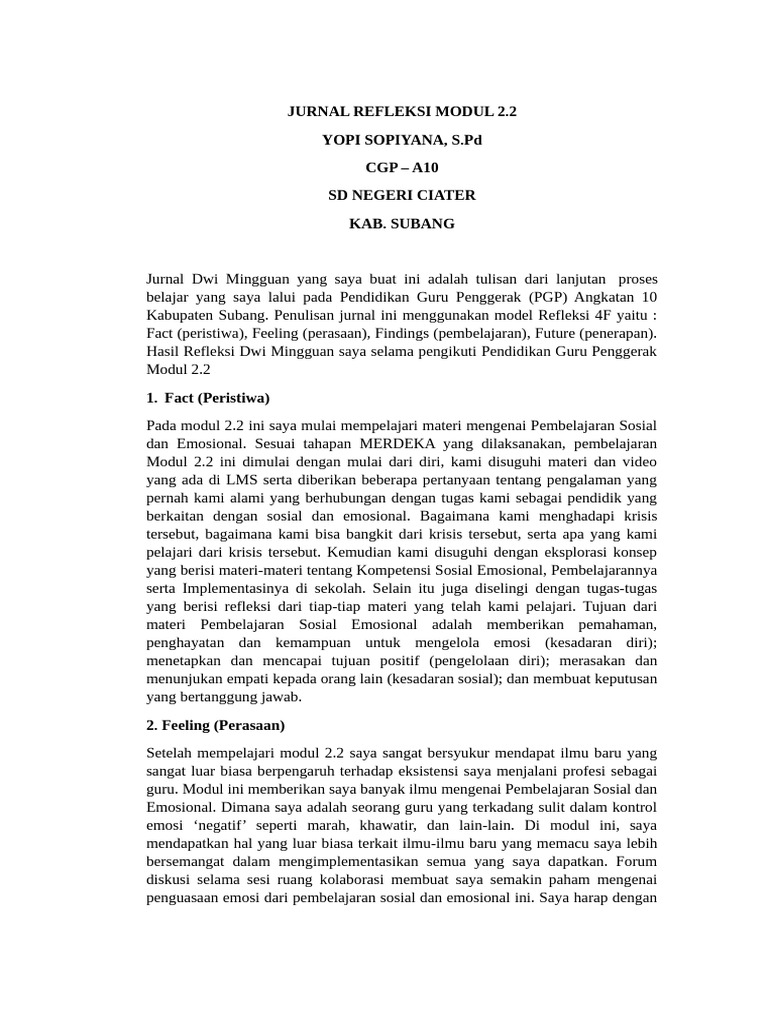 JURNAL REFLEKSI MODUL 2.2

YOPI SOPIYANA, S.Pd

CGP – A10

SD NEGERI CIATER

KAB. SUBANG

Jurnal Dwi Mingguan yang saya buat ini adalah tulisan dari lanjutan proses belajar yang saya lalui pada Pendidikan Guru Penggerak (PGP) Angkatan 10 Kabupaten Subang. Penulisan jurnal ini menggunakan model Refleksi 4F yaitu : Fact (peristiwa), Feeling (perasaan), Findings (pembelajaran), Future (penerapan). Hasil Refleksi Dwi Mingguan saya selama pengikuti Pendidikan Guru Penggerak Modul 2.2

1. Fact (Peristiwa)

Pada modul 2.2 ini saya mulai mempelajari materi mengenai Pembelajaran Sosial dan Emosional. Sesuai tahapan MERDEKA yang dilaksanakan, pembelajaran Modul 2.2 ini dimulai dengan mulai dari diri, kami disuguhi materi dan video yang ada di LMS serta diberikan beberapa pertanyaan tentang pengalaman yang pernah kami alami yang berhubungan dengan tugas kami sebagai pendidik yang berkaitan dengan sosial dan emosional. Bagaimana kami menghadapi krisis tersebut, bagaimana kami bisa bangkit dari krisis tersebut, serta apa yang kami pelajari dari krisis tersebut. Kemudian kami disuguhi dengan eksplorasi konsep yang berisi materi-materi tentang Kompetensi Sosial Emosional, Pembelajarannya serta Implementasinya di sekolah. Selain itu juga diselingi dengan tugas-tugas yang berisi refleksi dari tiap-tiap materi yang telah kami pelajari. Tujuan dari materi Pembelajaran Sosial Emosional adalah memberikan pemahaman, penghayatan dan kemampuan untuk mengelola emosi (kesadaran diri); menetapkan dan mencapai tujuan positif (pengelolaan diri); merasakan dan menunjukan empati kepada orang lain (kesadaran sosial); dan membuat keputusan yang bertanggung jawab.

2. Feeling (Perasaan)

Setelah mempelajari modul 2.2 saya sangat bersyukur mendapat ilmu baru yang sangat luar biasa berpengaruh terhadap eksistensi saya menjalani profesi sebagai guru. Modul ini memberikan saya banyak ilmu mengenai Pembelajaran Sosial dan Emosional. Dimana saya adalah seorang guru yang terkadang sulit dalam kontrol emosi ‘negatif’ seperti marah, khawatir, dan lain-lain. Di modul ini, saya mendapatkan hal yang luar biasa terkait ilmu-ilmu baru yang memacu saya lebih bersemangat dalam mengimplementasikan semua yang saya dapatkan. Forum diskusi selama sesi ruang kolaborasi membuat saya semakin paham mengenai penguasaan emosi dari pembelajaran sosial dan emosional ini. Saya harap dengan